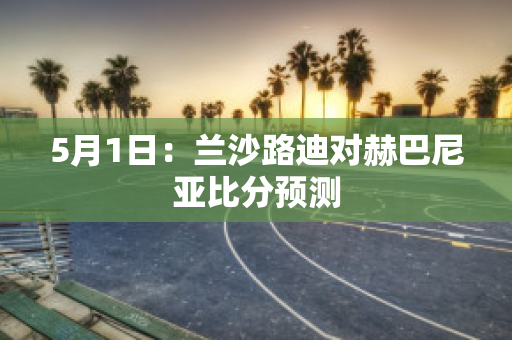 5月1日：兰沙路迪对赫巴尼亚比分预测